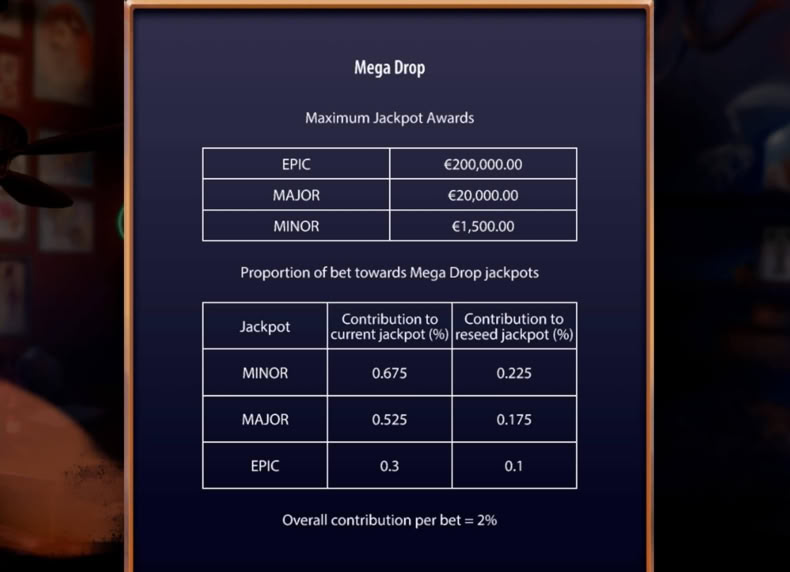 Mega Drop

Maximum Jackpot Awards

| EPIC | €200,000.00 |
|---|---|
| MAJOR | €20,000.00 |
| MINOR | €1,500.00 |

Proportion of bet towards Mega Drop jackpots

| Jackpot | Contribution to current jackpot (%) | Contribution to reseed jackpot (%) |
|---|---|---|
| MINOR | 0.675 | 0.225 |
| MAJOR | 0.525 | 0.175 |
| EPIC | 0.3 | 0.1 |

Overall contribution per bet = 2%